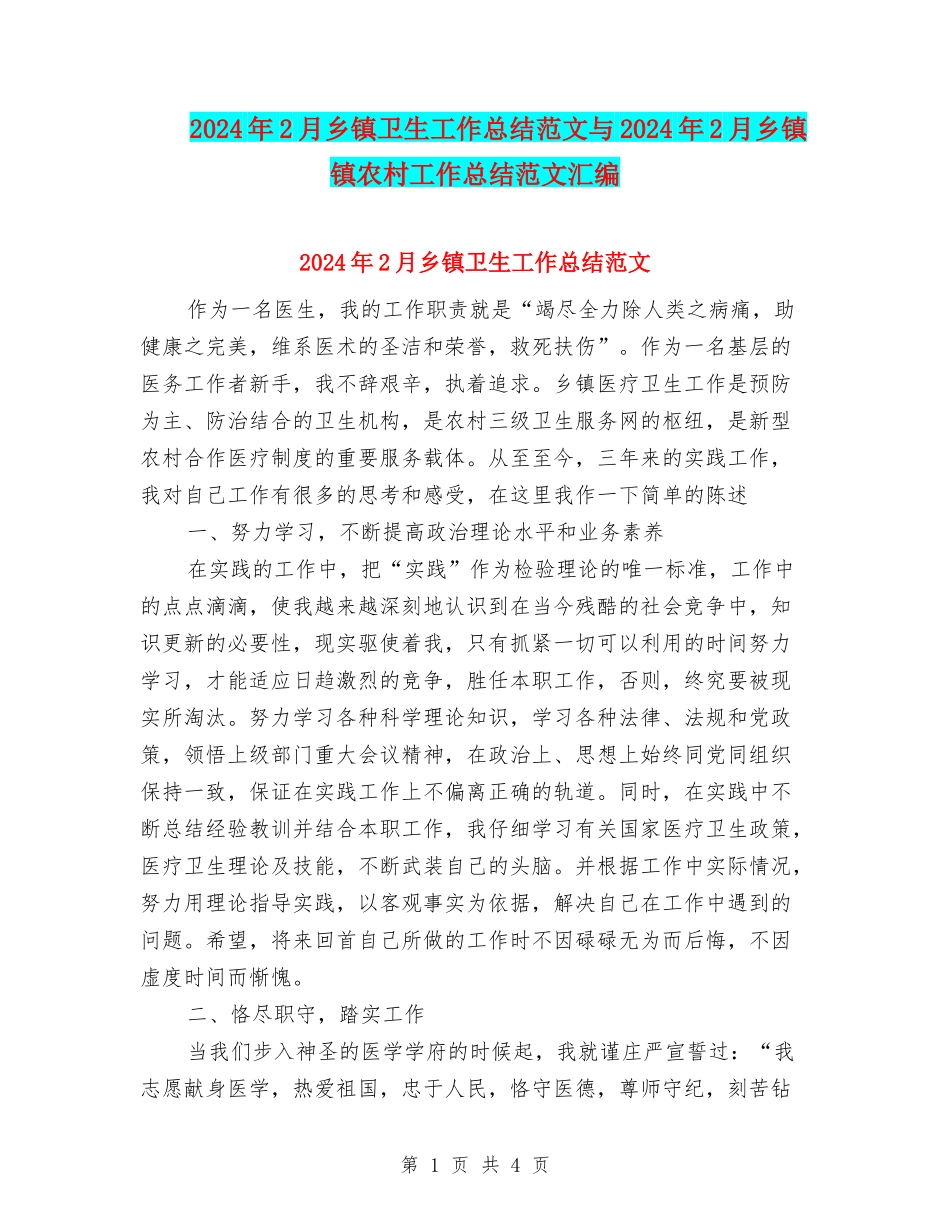 2024年2月乡镇卫生工作总结范文与2024年2月乡镇镇农村工作总结范文汇编

2024年2月乡镇卫生工作总结范文

作为一名医生，我的工作职责就是“竭尽全力除人类之病痛，助健康之完美，维系医术的圣洁和荣誉，救死扶伤”。作为一名基层的医务工作者新手，我不辞艰辛，执着追求。乡镇医疗卫生工作是预防为主、防治结合的卫生机构，是农村三级卫生服务网的枢纽，是新型农村合作医疗制度的重要服务载体。从至至今，三年来的实践工作，我对自己工作有很多的思考和感受，在这里我作一下简单的陈述

一、努力学习，不断提高政治理论水平和业务素养

在实践的工作中，把“实践”作为检验理论的唯一标准，工作中的点点滴滴，使我越来越深刻地认识到在当今残酷的社会竞争中，知识更新的必要性，现实驱使着我，只有抓紧一切可以利用的时间努力学习，才能适应日趋激烈的竞争，胜任本职工作，否则，终究要被现实所淘汰。努力学习各种科学理论知识，学习各种法律、法规和党政策，领悟上级部门重大会议精神，在政治上、思想上始终同党同组织保持一致，保证在实践工作上不偏离正确的轨道。同时，在实践中不断总结经验教训并结合本职工作，我仔细学习有关国家医疗卫生政策，医疗卫生理论及技能，不断武装自己的头脑。并根据工作中实际情况，努力用理论指导实践，以客观事实为依据，解决自己在工作中遇到的问题。希望，将来回首自己所做的工作时不因碌碌无为而后悔，不因虚度时间而惭愧。

二、恪尽职守，踏实工作

当我们步入神圣的医学学府的时候起，我就谨庄严宣誓过：“我志愿献身医学，热爱祖国，忠于人民，恪守医德，尊师守纪，刻苦钻

第 1 页 共 4 页